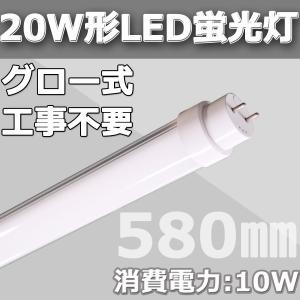 20W形LED蛍光灯

グロー式
工事不要

580㎜

消費電力:10W